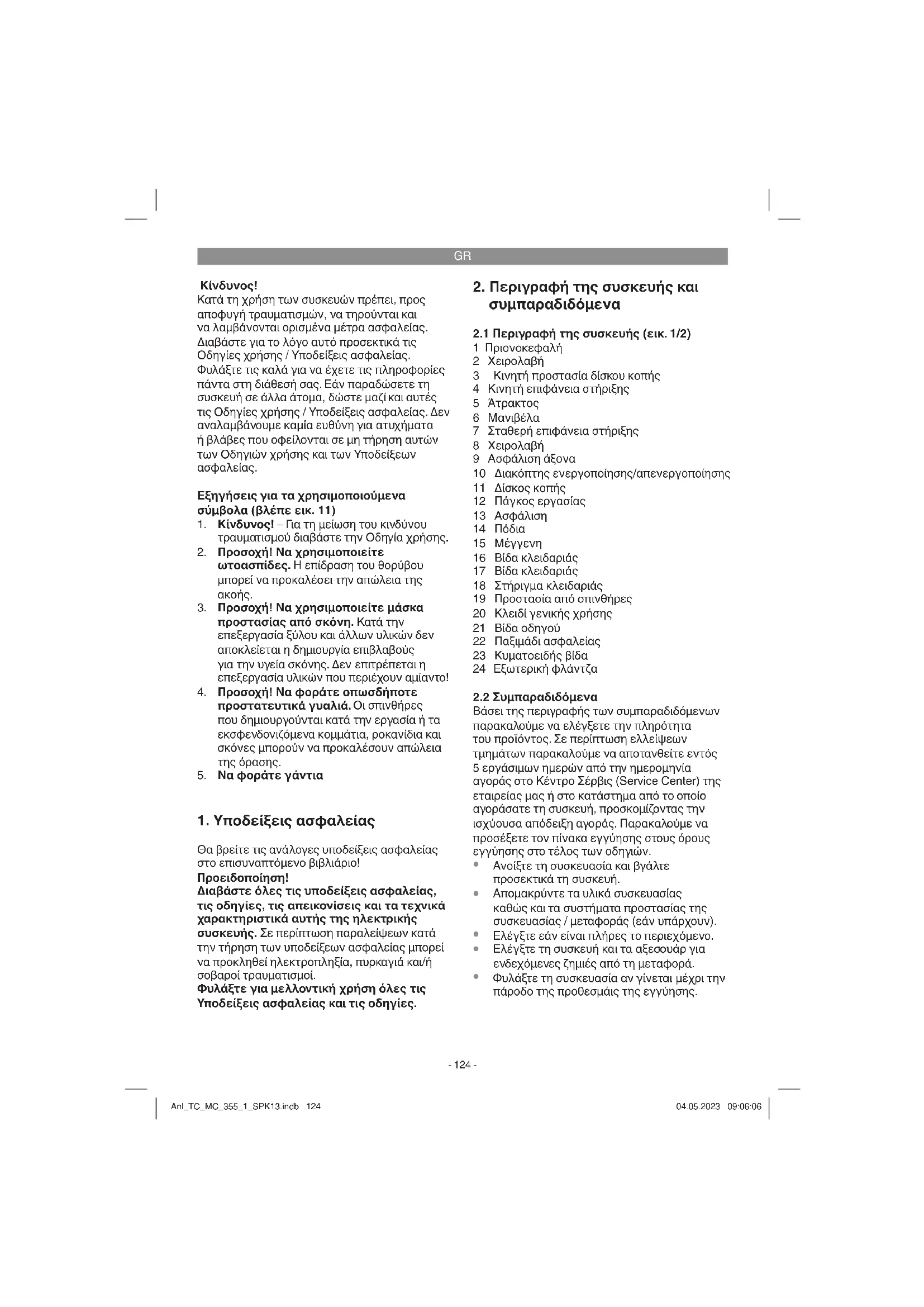 GR

Κίνδυνος!
Κατά τη χρήση των συσκευών πρέπει, προς αποφυγή τραυματισμών, να τηρούνται και να λαμβάνονται ορισμένα μέτρα ασφαλείας. Διαβάστε για το λόγο αυτό προσεκτικά τις Οδηγίες χρήσης / Υποδείξεις ασφαλείας. Φυλάξτε τις καλά για να έχετε τις πληροφορίες πάντα στη διάθεσή σας. Εάν παραδώσετε τη συσκευή σε άλλα άτομα, δώστε μαζί και αυτές τις Οδηγίες χρήσης / Υποδείξεις ασφαλείας. Δεν αναλαμβάνουμε καμία ευθύνη για ατυχήματα ή βλάβες που οφείλονται σε μη τήρηση αυτών των Οδηγιών χρήσης και των Υποδείξεων ασφαλείας.

Εξηγήσεις για τα χρησιμοποιούμενα σύμβολα (βλέπε εικ. 11)
1. Κίνδυνος! – Για τη μείωση του κινδύνου τραυματισμού διαβάστε την Οδηγία χρήσης.
2. Προσοχή! Να χρησιμοποιείτε ωτοασπίδες. Η επίδραση του θορύβου μπορεί να προκαλέσει την απώλεια της ακοής.
3. Προσοχή! Να χρησιμοποιείτε μάσκα προστασίας από σκόνη. Κατά την επεξεργασία ξύλου και άλλων υλικών δεν αποκλείεται η δημιουργία επιβλαβούς για την υγεία σκόνης. Δεν επιτρέπεται η επεξεργασία υλικών που περιέχουν αμίαντο!
4. Προσοχή! Να φοράτε οπωσδήποτε προστατευτικά γυαλιά. Οι σπινθήρες που δημιουργούνται κατά την εργασία ή τα εκσφενδονιζόμενα κομμάτια, ροκανίδια και σκόνες μπορούν να προκαλέσουν απώλεια της όρασης.
5. Να φοράτε γάντια

1. Υποδείξεις ασφαλείας

Θα βρείτε τις ανάλογες υποδείξεις ασφαλείας στο επισυναπτόμενο βιβλιάριο!
Προειδοποίηση!
Διαβάστε όλες τις υποδείξεις ασφαλείας, τις οδηγίες, τις απεικονίσεις και τα τεχνικά χαρακτηριστικά αυτής της ηλεκτρικής συσκευής. Σε περίπτωση παραλείψεων κατά την τήρηση των υποδείξεων ασφαλείας μπορεί να προκληθεί ηλεκτροπληξία, πυρκαγιά και/ή σοβαροί τραυματισμοί.
Φυλάξτε για μελλοντική χρήση όλες τις Υποδείξεις ασφαλείας και τις οδηγίες.

2. Περιγραφή της συσκευής και συμπαραδιδόμενα

2.1 Περιγραφή της συσκευής (εικ. 1/2)
1 Πριονοκεφαλή
2 Χειρολαβή
3 Κινητή προστασία δίσκου κοπής
4 Κινητή επιφάνεια στήριξης
5 Άτρακτος
6 Μανιβέλα
7 Σταθερή επιφάνεια στήριξης
8 Χειρολαβή
9 Ασφάλιση άξονα
10 Διακόπτης ενεργοποίησης/απενεργοποίησης
11 Δίσκος κοπής
12 Πάγκος εργασίας
13 Ασφάλιση
14 Πόδια
15 Μέγγενη
16 Βίδα κλειδαριάς
17 Βίδα κλειδαριάς
18 Στήριγμα κλειδαριάς
19 Προστασία από σπινθήρες
20 Κλειδί γενικής χρήσης
21 Βίδα οδηγού
22 Παξιμάδι ασφαλείας
23 Κυματοειδής βίδα
24 Εξωτερική φλάντζα

2.2 Συμπαραδιδόμενα
Βάσει της περιγραφής των συμπαραδιδόμενων παρακαλούμε να ελέγξετε την πληρότητα του προϊόντος. Σε περίπτωση ελλείψεων τμημάτων παρακαλούμε να αποτανθείτε εντός 5 εργάσιμων ημερών από την ημερομηνία αγοράς στο Κέντρο Σέρβις (Service Center) της εταιρείας μας ή στο κατάστημα από το οποίο αγοράσατε τη συσκευή, προσκομίζοντας την ισχύουσα απόδειξη αγοράς. Παρακαλούμε να προσέξετε τον πίνακα εγγύησης στους όρους εγγύησης στο τέλος των οδηγιών.
• Ανοίξτε τη συσκευασία και βγάλτε προσεκτικά τη συσκευή.
• Απομακρύντε τα υλικά συσκευασίας καθώς και τα συστήματα προστασίας της συσκευασίας / μεταφοράς (εάν υπάρχουν).
• Ελέγξτε εάν είναι πλήρες το περιεχόμενο.
• Ελέγξτε τη συσκευή και τα αξεσουάρ για ενδεχόμενες ζημιές από τη μεταφορά.
• Φυλάξτε τη συσκευασία αν γίνεται μέχρι την πάροδο της προθεσμάις της εγγύησης.

- 124 -

Anl_TC_MC_355_1_SPK13.indb 124
04.05.2023 09:06:06